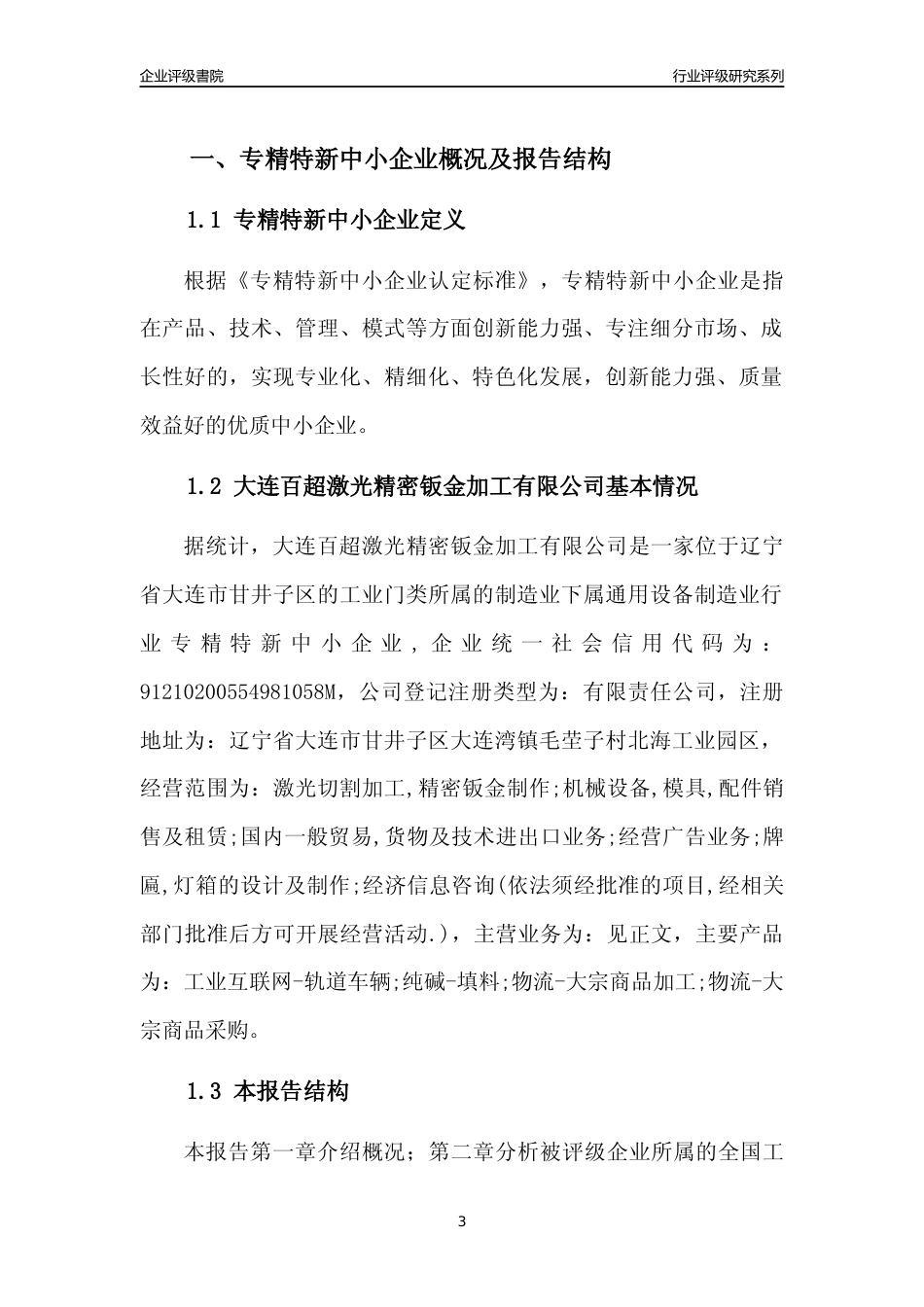 企业评级書院

行业评级研究系列

一、专精特新中小企业概况及报告结构

1.1 专精特新中小企业定义

根据《专精特新中小企业认定标准》，专精特新中小企业是指在产品、技术、管理、模式等方面创新能力强、专注细分市场、成长性好的，实现专业化、精细化、特色化发展，创新能力强、质量效益好的优质中小企业。

1.2 大连百超激光精密钣金加工有限公司基本情况

据统计，大连百超激光精密钣金加工有限公司是一家位于辽宁省大连市甘井子区的工业门类所属的制造业下属通用设备制造业行业专精特新中小企业，企业统一社会信用代码为：91210200554981058M，公司登记注册类型为：有限责任公司，注册地址为：辽宁省大连市甘井子区大连湾镇毛茔子村北海工业园区，经营范围为：激光切割加工,精密钣金制作;机械设备,模具,配件销售及租赁;国内一般贸易,货物及技术进出口业务;经营广告业务;牌匾,灯箱的设计及制作;经济信息咨询(依法须经批准的项目,经相关部门批准后方可开展经营活动.)，主营业务为：见正文，主要产品为：工业互联网-轨道车辆;纯碱-填料;物流-大宗商品加工;物流-大宗商品采购。

1.3 本报告结构

本报告第一章介绍概况；第二章分析被评级企业所属的全国工

3